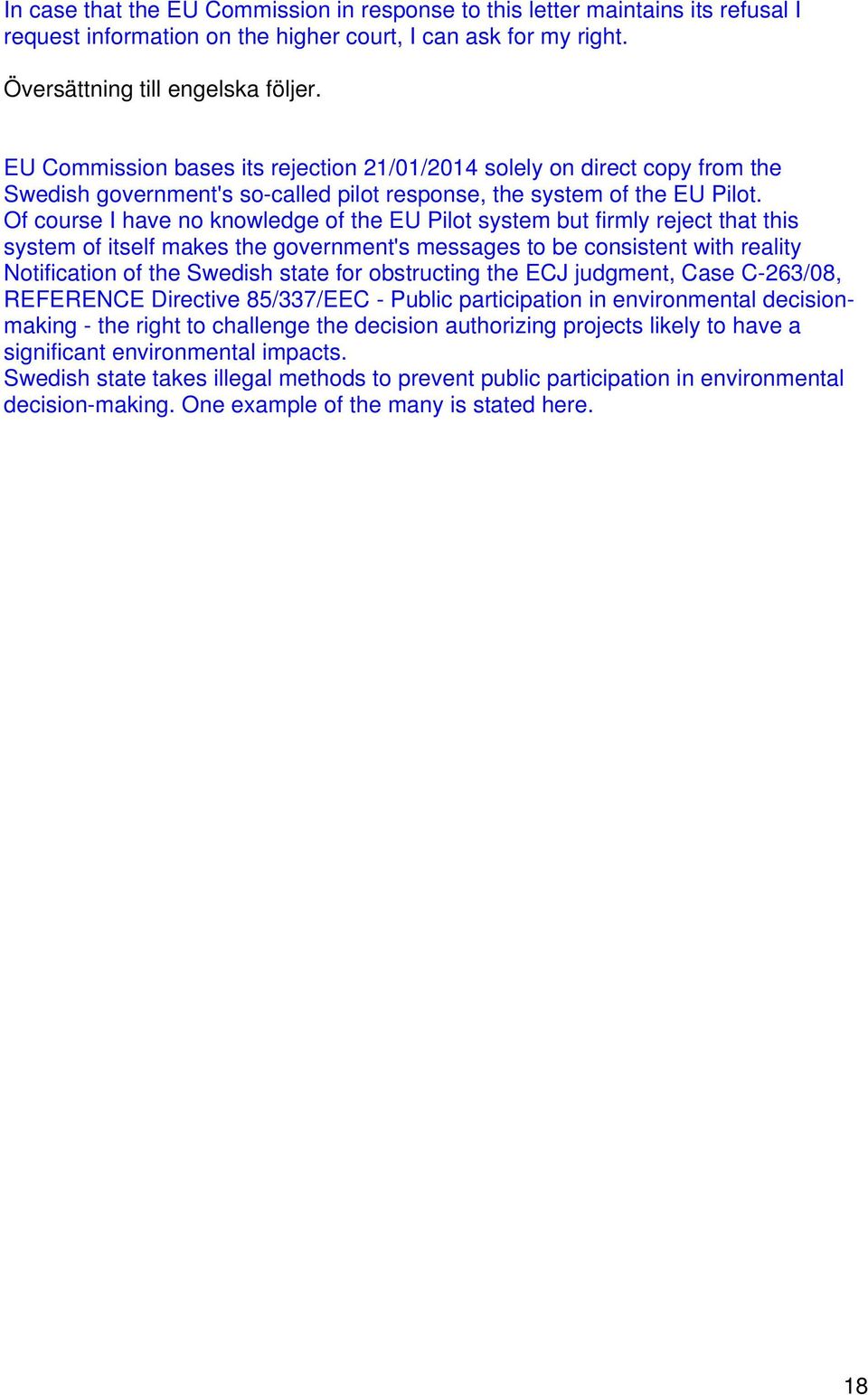 In case that the EU Commission in response to this letter maintains its refusal I request information on the higher court, I can ask for my right.

Översättning till engelska följer.

EU Commission bases its rejection 21/01/2014 solely on direct copy from the Swedish government's so-called pilot response, the system of the EU Pilot. Of course I have no knowledge of the EU Pilot system but firmly reject that this system of itself makes the government's messages to be consistent with reality Notification of the Swedish state for obstructing the ECJ judgment, Case C-263/08, REFERENCE Directive 85/337/EEC - Public participation in environmental decision-making - the right to challenge the decision authorizing projects likely to have a significant environmental impacts.
Swedish state takes illegal methods to prevent public participation in environmental decision-making. One example of the many is stated here.

18